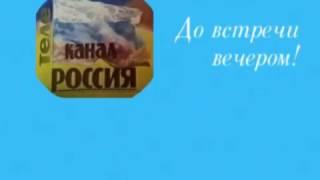 теле
канал
РОССИЯ

До встречи вечером!